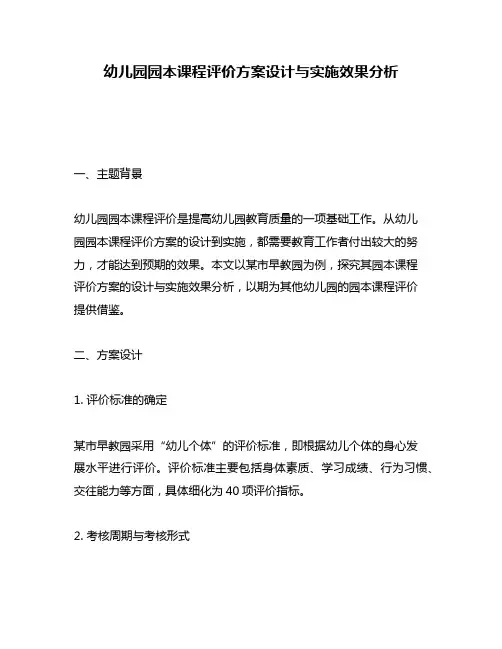 幼儿园园本课程评价方案设计与实施效果分析

一、主题背景

幼儿园园本课程评价是提高幼儿园教育质量的一项基础工作。从幼儿园园本课程评价方案的设计到实施，都需要教育工作者付出较大的努力，才能达到预期的效果。本文以某市早教园为例，探究其园本课程评价方案的设计与实施效果分析，以期为其他幼儿园的园本课程评价提供借鉴。

二、方案设计

1. 评价标准的确定

某市早教园采用“幼儿个体”的评价标准，即根据幼儿个体的身心发展水平进行评价。评价标准主要包括身体素质、学习成绩、行为习惯、交往能力等方面，具体细化为 40 项评价指标。

2. 考核周期与考核形式